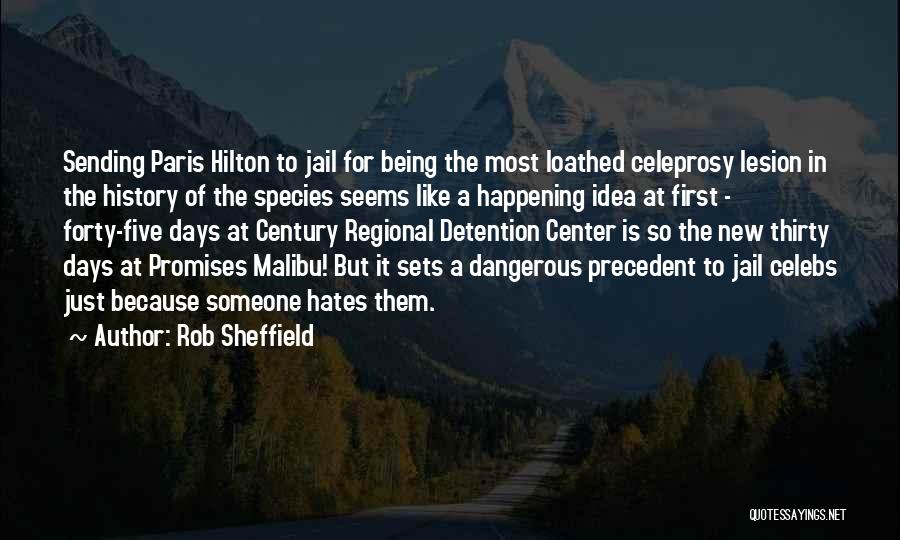 Sending Paris Hilton to jail for being the most loathed celeprosy lesion in the history of the species seems like a happening idea at first - forty-five days at Century Regional Detention Center is so the new thirty days at Promises Malibu! But it sets a dangerous precedent to jail celebs just because someone hates them.

~ Author: Rob Sheffield

QUOTESSAYINGS.NET